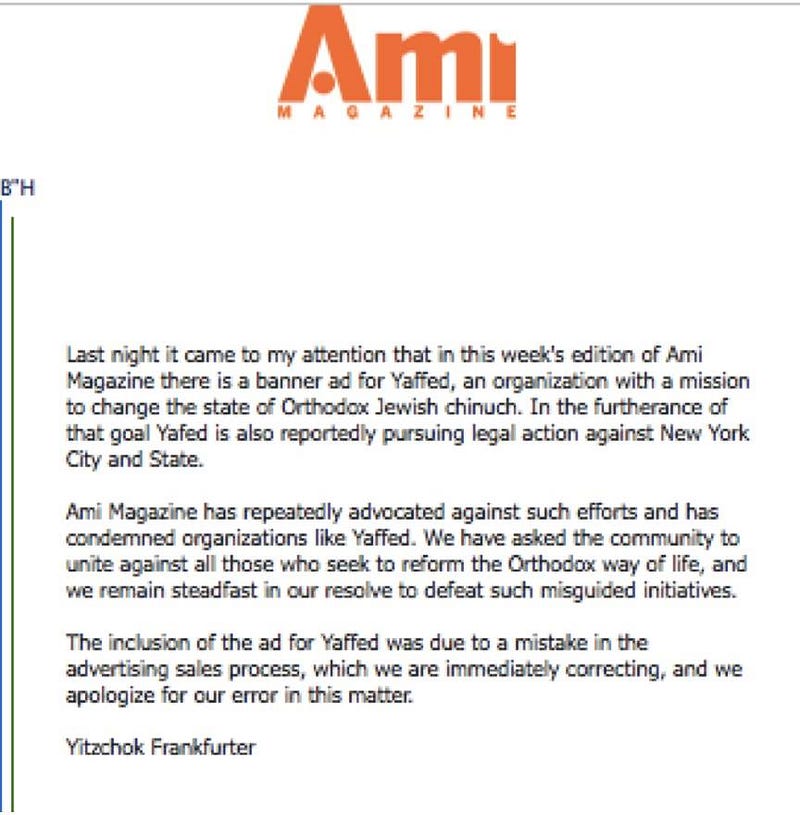 Ami
MAGAZINE

B"H

Last night it came to my attention that in this week's edition of Ami Magazine there is a banner ad for Yaffed, an organization with a mission to change the state of Orthodox Jewish chinuch. In the furtherance of that goal Yafed is also reportedly pursuing legal action against New York City and State.

Ami Magazine has repeatedly advocated against such efforts and has condemned organizations like Yaffed. We have asked the community to unite against all those who seek to reform the Orthodox way of life, and we remain steadfast in our resolve to defeat such misguided initiatives.

The inclusion of the ad for Yaffed was due to a mistake in the advertising sales process, which we are immediately correcting, and we apologize for our error in this matter.

Yitzchok Frankfurter